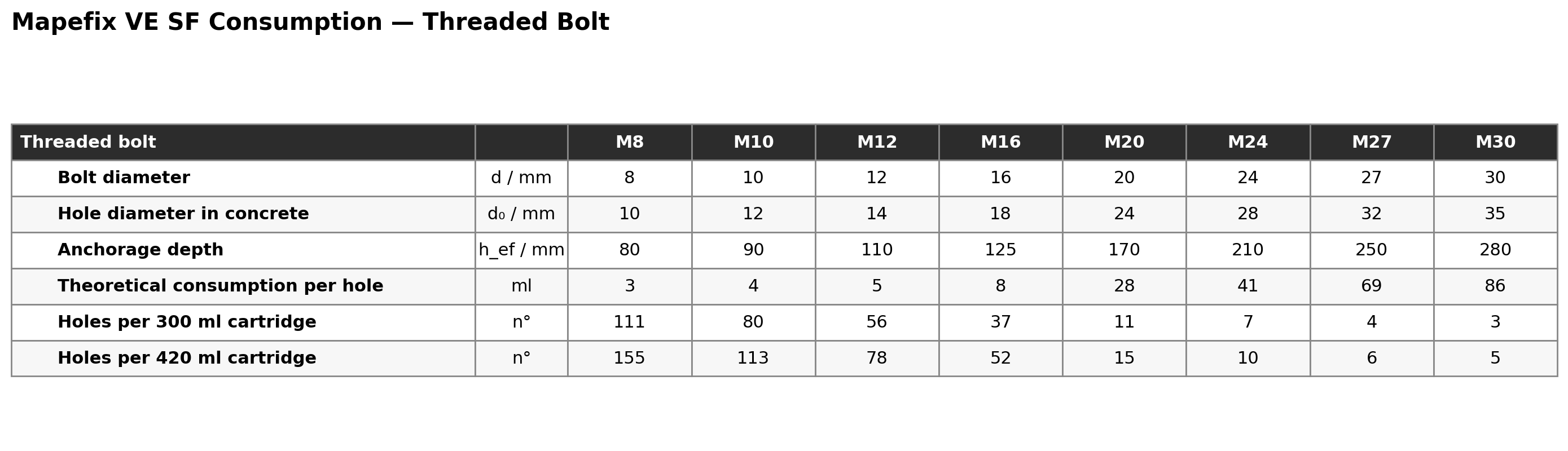 Mapefix VE SF Consumption — Threaded Bolt

| Threaded bolt | | M8 | M10 | M12 | M16 | M20 | M24 | M27 | M30 |
|---|---|---|---|---|---|---|---|---|---|
| Bolt diameter | d / mm | 8 | 10 | 12 | 16 | 20 | 24 | 27 | 30 |
| Hole diameter in concrete | d₀ / mm | 10 | 12 | 14 | 18 | 24 | 28 | 32 | 35 |
| Anchorage depth | h_ef / mm | 80 | 90 | 110 | 125 | 170 | 210 | 250 | 280 |
| Theoretical consumption per hole | ml | 3 | 4 | 5 | 8 | 28 | 41 | 69 | 86 |
| Holes per 300 ml cartridge | n° | 111 | 80 | 56 | 37 | 11 | 7 | 4 | 3 |
| Holes per 420 ml cartridge | n° | 155 | 113 | 78 | 52 | 15 | 10 | 6 | 5 |